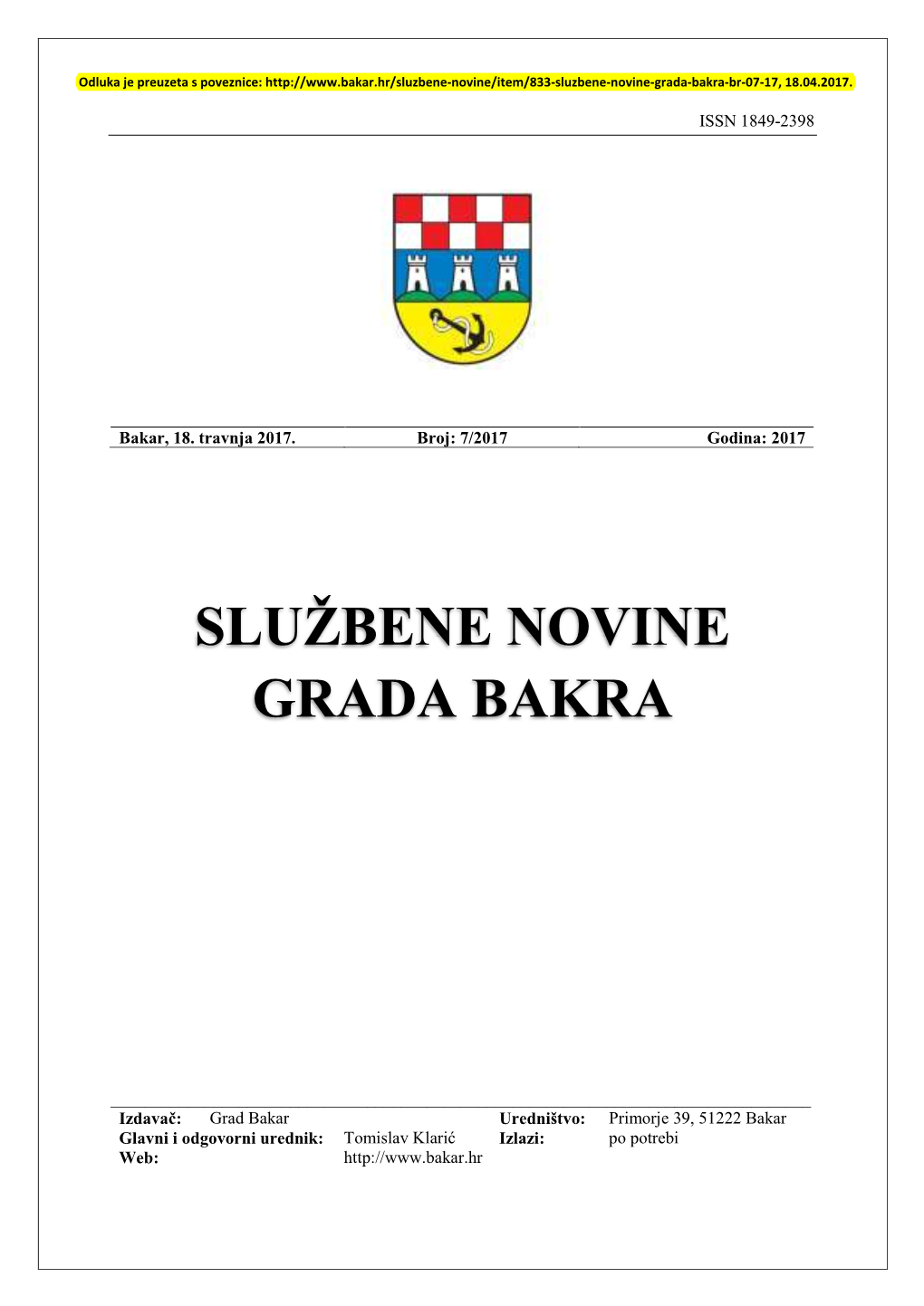 Odluka je preuzeta s poveznice: http://www.bakar.hr/sluzbene-novine/item/833-sluzbene-novine-grada-bakra-br-07-17, 18.04.2017.

ISSN 1849-2398

Bakar, 18. travnja 2017. Broj: 7/2017 Godina: 2017

SLUŽBENE NOVINE GRADA BAKRA

Izdavač: Grad Bakar
Glavni i odgovorni urednik: Tomislav Klarić
Web: http://www.bakar.hr

Uredništvo: Primorje 39, 51222 Bakar
Izlazi: po potrebi